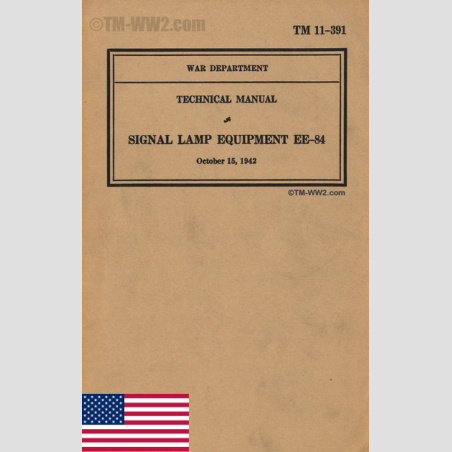 ©TM-WW2.com

TM 11-391

WAR DEPARTMENT

TECHNICAL MANUAL

SIGNAL LAMP EQUIPMENT EE-84

October 15, 1942

©TM-WW2.com